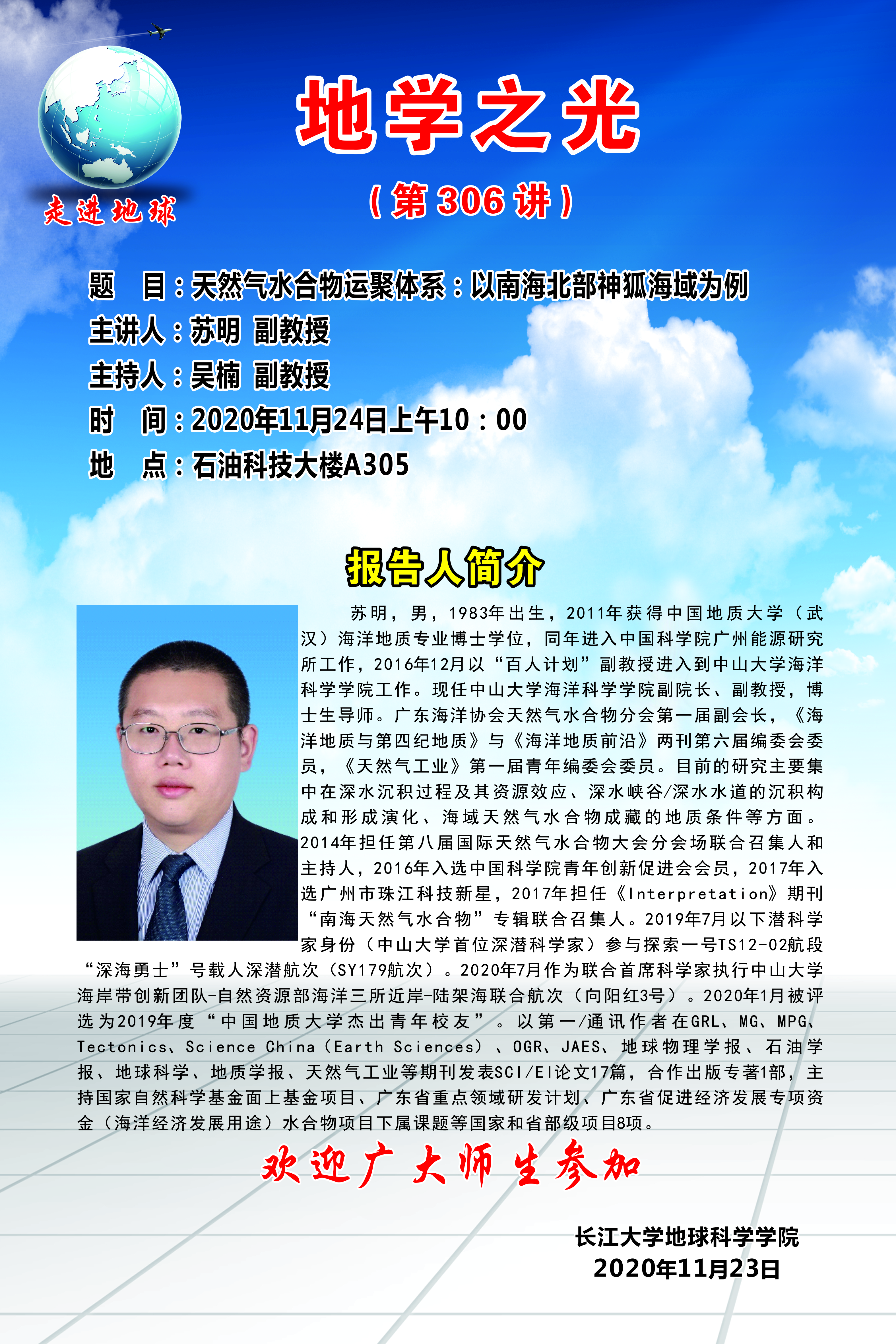 走进地球

地学之光

（第306讲）

题 目：天然气水合物运聚体系：以南海北部神狐海域为例
主讲人：苏明 副教授
主持人：吴楠 副教授
时 间：2020年11月24日上午10：00
地 点：石油科技大楼A305

报告人简介

苏明，男，1983年出生，2011年获得中国地质大学（武汉）海洋地质专业博士学位，同年进入中国科学院广州能源研究所工作，2016年12月以“百人计划”副教授进入到中山大学海洋科学学院工作。现任中山大学海洋科学学院副院长、副教授，博士生导师。广东海洋协会天然气水合物分会第一届副会长，《海洋地质与第四纪地质》与《海洋地质前沿》两刊第六届编委会委员，《天然气工业》第一届青年编委会委员。目前的研究主要集中在深水沉积过程及其资源效应、深水峡谷/深水水道的沉积构成和形成演化、海域天然气水合物成藏的地质条件等方面。2014年担任第八届国际天然气水合物大会分会场联合召集人和主持人，2016年入选中国科学院青年创新促进会会员，2017年入选广州市珠江科技新星，2017年担任《Interpretation》期刊“南海天然气水合物”专辑联合召集人。2019年7月以下潜科学家身份（中山大学首位深潜科学家）参与探索一号TS12-02航段“深海勇士”号载人深潜航次（SY179航次）。2020年7月作为联合首席科学家执行中山大学海岸带创新团队-自然资源部海洋三所近岸-陆架海联合航次（向阳红3号）。2020年1月被评选为2019年度“中国地质大学杰出青年校友”。以第一/通讯作者在GRL、MG、MPG、Tectonics、Science China（Earth Sciences）、OGR、JAES、地球物理学报、石油学报、地球科学、地质学报、天然气工业等期刊发表SCI/EI论文17篇，合作出版专著1部，主持国家自然科学基金面上基金项目、广东省重点领域研发计划、广东省促进经济发展专项资金（海洋经济发展用途）水合物项目下属课题等国家和省部级项目8项。

欢迎广大师生参加

长江大学地球科学学院
2020年11月23日